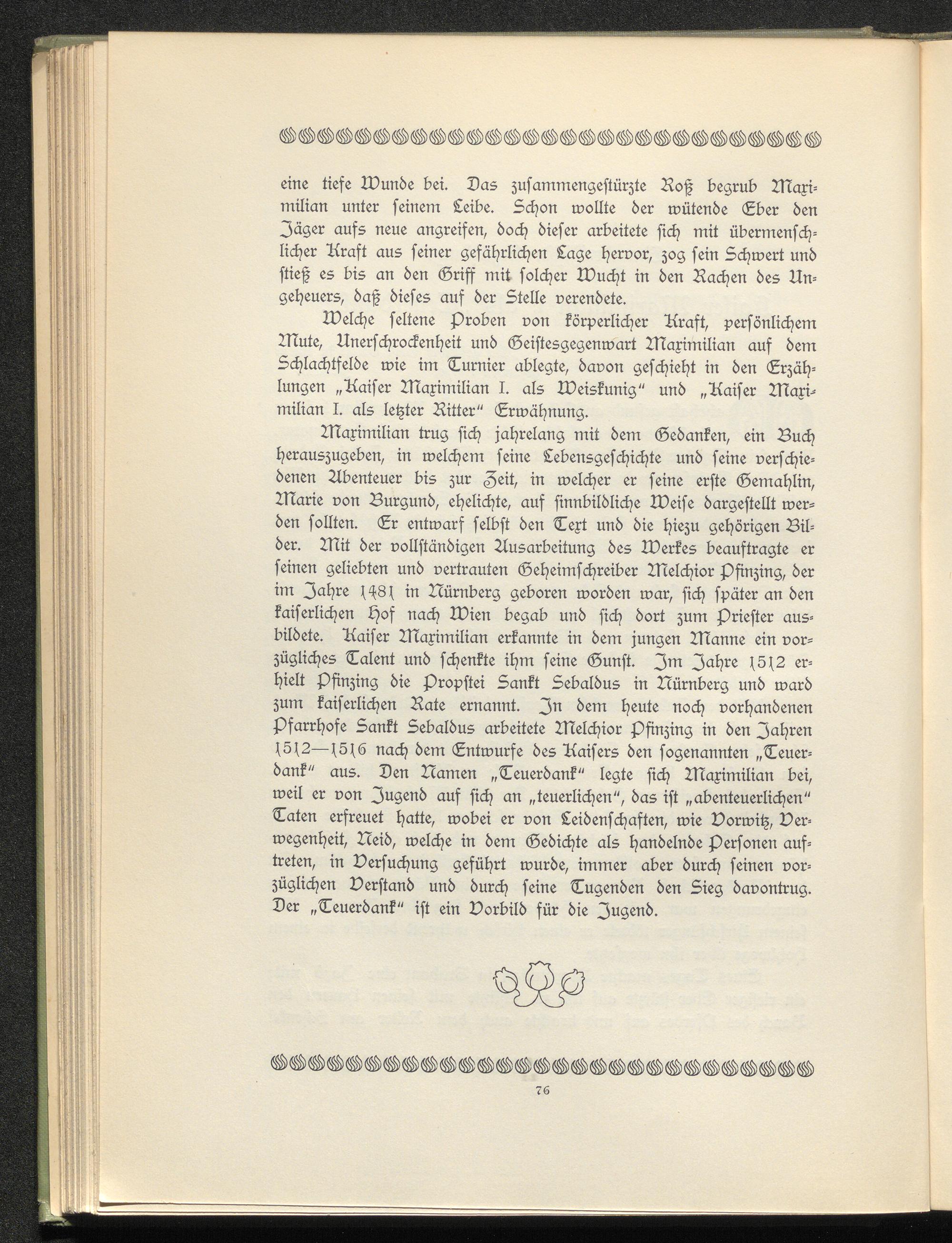 eine tiefe Wunde bei. Das zusammengestürzte Roß begrub Maximilian unter seinem Leibe. Schon wollte der wütende Eber den Jäger aufs neue angreifen, doch dieser arbeitete sich mit übermenschlicher Kraft aus seiner gefährlichen Lage hervor, zog sein Schwert und stieß es bis an den Griff mit solcher Wucht in den Rachen des Ungeheuers, daß dieses auf der Stelle verendete.

Welche seltene Proben von körperlicher Kraft, persönlichem Mute, Unerschrockenheit und Geistesgegenwart Maximilian auf dem Schlachtfelde wie im Turnier ablegte, davon geschieht in den Erzählungen „Kaiser Maximilian I. als Weiskunig“ und „Kaiser Maximilian I. als letzter Ritter“ Erwähnung.

Maximilian trug sich jahrelang mit dem Gedanken, ein Buch herauszugeben, in welchem seine Lebensgeschichte und seine verschiedenen Abenteuer bis zur Zeit, in welcher er seine erste Gemahlin, Marie von Burgund, ehelichte, auf sinnbildliche Weise dargestellt werden sollten. Er entwarf selbst den Text und die hiezu gehörigen Bilder. Mit der vollständigen Ausarbeitung des Werkes beauftragte er seinen geliebten und vertrauten Geheimschreiber Melchior Pfinzing, der im Jahre 1481 in Nürnberg geboren worden war, sich später an den kaiserlichen Hof nach Wien begab und sich dort zum Priester ausbildete. Kaiser Maximilian erkannte in dem jungen Manne ein vorzügliches Talent und schenkte ihm seine Gunst. Im Jahre 1512 erhielt Pfinzing die Propstei Sankt Sebaldus in Nürnberg und ward zum kaiserlichen Rate ernannt. In dem heute noch vorhandenen Pfarrhofe Sankt Sebaldus arbeitete Melchior Pfinzing in den Jahren 1512—1516 nach dem Entwurfe des Kaisers den sogenannten „Teuerdank“ aus. Den Namen „Teuerdank“ legte sich Maximilian bei, weil er von Jugend auf sich an „teuerlichen“, das ist „abenteuerlichen“ Taten erfreuet hatte, wobei er von Leidenschaften, wie Vorwitz, Verwegenheit, Neid, welche in dem Gedichte als handelnde Personen auftreten, in Versuchung geführt wurde, immer aber durch seinen vorzüglichen Verstand und durch seine Tugenden den Sieg davontrug. Der „Teuerdank“ ist ein Vorbild für die Jugend.

76